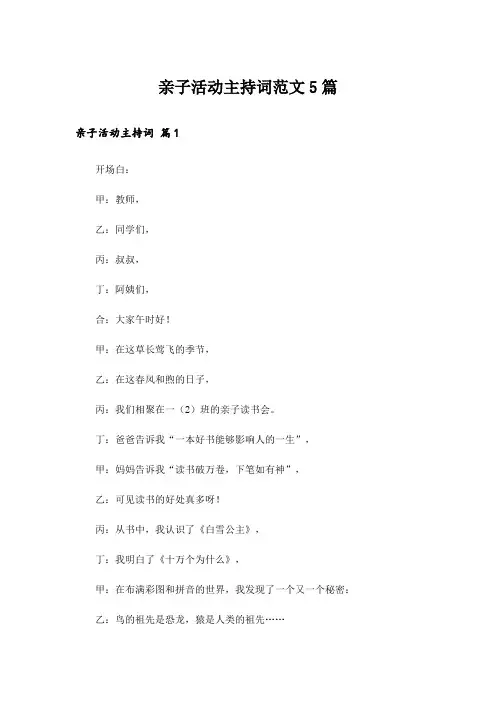 亲子活动主持词范文5篇

亲子活动主持词 篇1

开场白：

甲：教师，

乙：同学们，

丙：叔叔，

丁：阿姨们，

合：大家午时好！

甲：在这草长莺飞的季节，

乙：在这春风和煦的日子，

丙：我们相聚在一（2）班的亲子读书会。

丁：爸爸告诉我“一本好书能够影响人的一生”，

甲：妈妈告诉我“读书破万卷，下笔如有神”，

乙：可见读书的好处真多呀！

丙：从书中，我认识了《白雪公主》，

丁：我明白了《十万个为什么》，

甲：在布满彩图和拼音的世界，我发现了一个又一个秘密：

乙：鸟的祖先是恐龙，猿是人类的祖先……